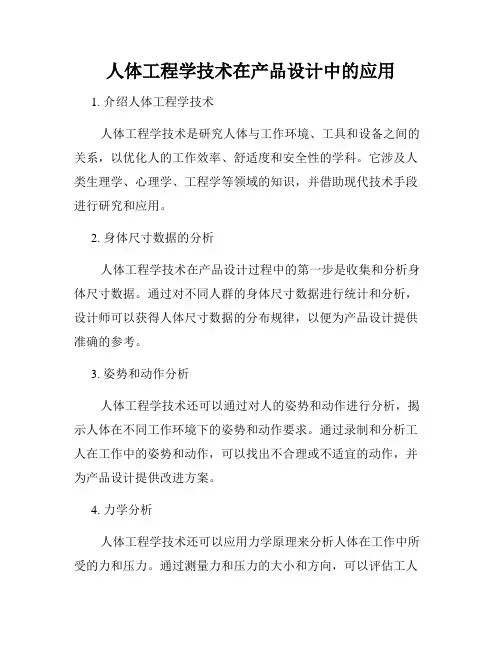 人体工程学技术在产品设计中的应用

1. 介绍人体工程学技术

人体工程学技术是研究人体与工作环境、工具和设备之间的关系，以优化人的工作效率、舒适度和安全性的学科。它涉及人类生理学、心理学、工程学等领域的知识，并借助现代技术手段进行研究和应用。

2. 身体尺寸数据的分析

人体工程学技术在产品设计过程中的第一步是收集和分析身体尺寸数据。通过对不同人群的身体尺寸数据进行统计和分析，设计师可以获得人体尺寸数据的分布规律，以便为产品设计提供准确的参考。

3. 姿势和动作分析

人体工程学技术还可以通过对人的姿势和动作进行分析，揭示人体在不同工作环境下的姿势和动作要求。通过录制和分析工人在工作中的姿势和动作，可以找出不合理或不适宜的动作，并为产品设计提供改进方案。

4. 力学分析

人体工程学技术还可以应用力学原理来分析人体在工作中所受的力和压力。通过测量力和压力的大小和方向，可以评估工人